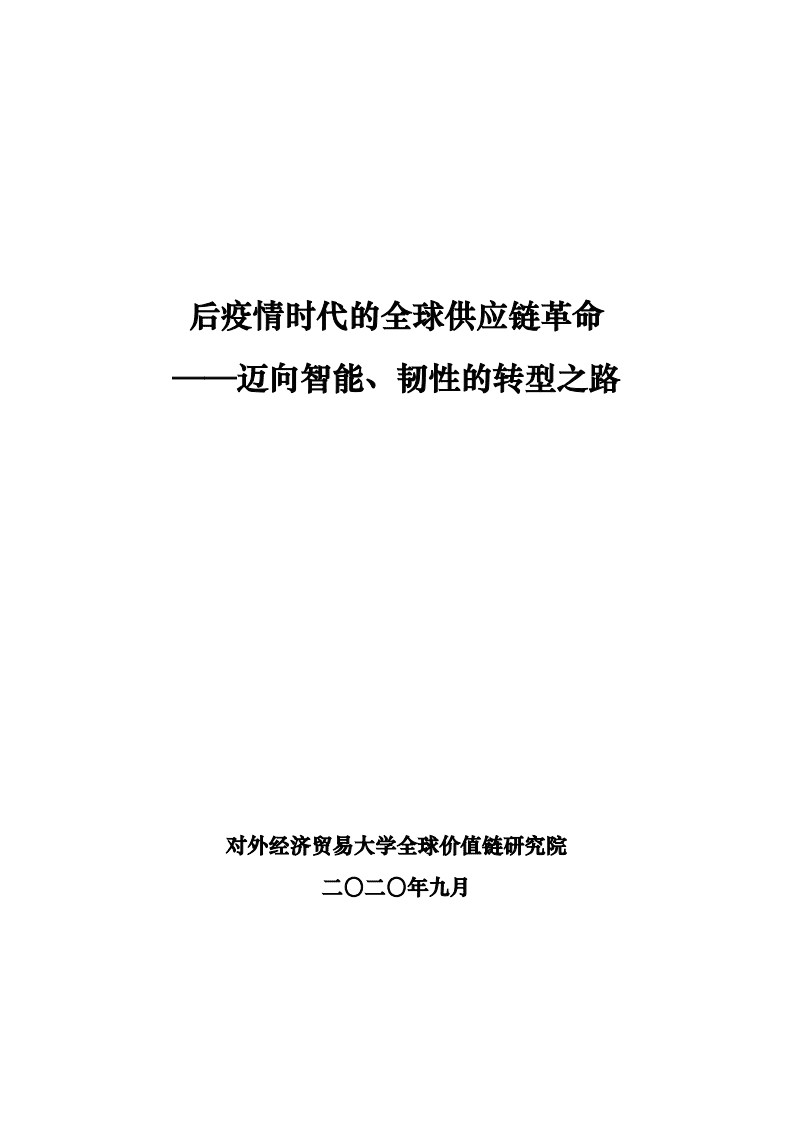 后疫情时代的全球供应链革命

——迈向智能、韧性的转型之路

对外经济贸易大学全球价值链研究院

二〇二〇年九月